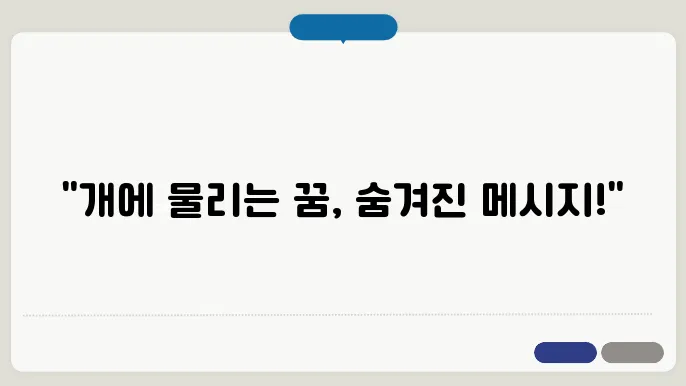 "개에 물리는 꿈, 숨겨진 메시지!"